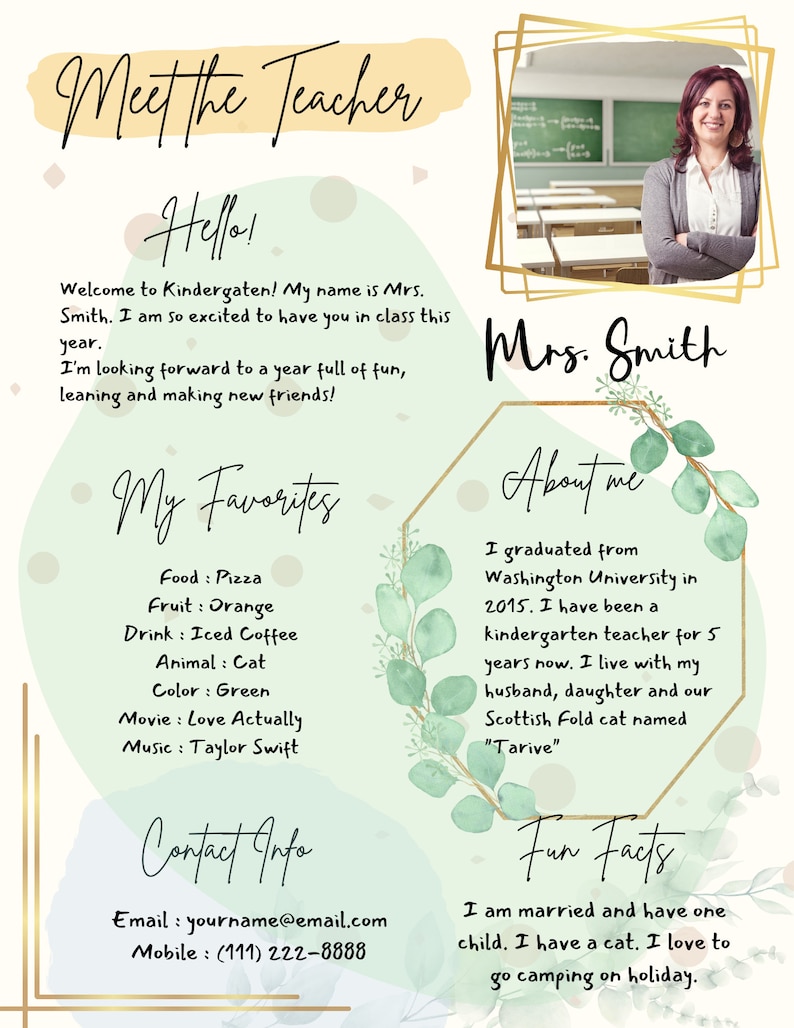 Meet the Teacher

Hello!

Welcome to Kindergaten! My name is Mrs. Smith. I am so excited to have you in class this year.
I'm looking forward to a year full of fun, leaning and making new friends!

Mrs. Smith

My Favorites

Food : Pizza
Fruit : Orange
Drink : Iced Coffee
Animal : Cat
Color : Green
Movie : Love Actually
Music : Taylor Swift

About me

I graduated from Washington University in 2015. I have been a kindergarten teacher for 5 years now. I live with my husband, daughter and our Scottish Fold cat named "Tarive"

Contact Info

Email : yourname@email.com
Mobile : (111) 222-8888

Fun Facts

I am married and have one child. I have a cat. I love to go camping on holiday.